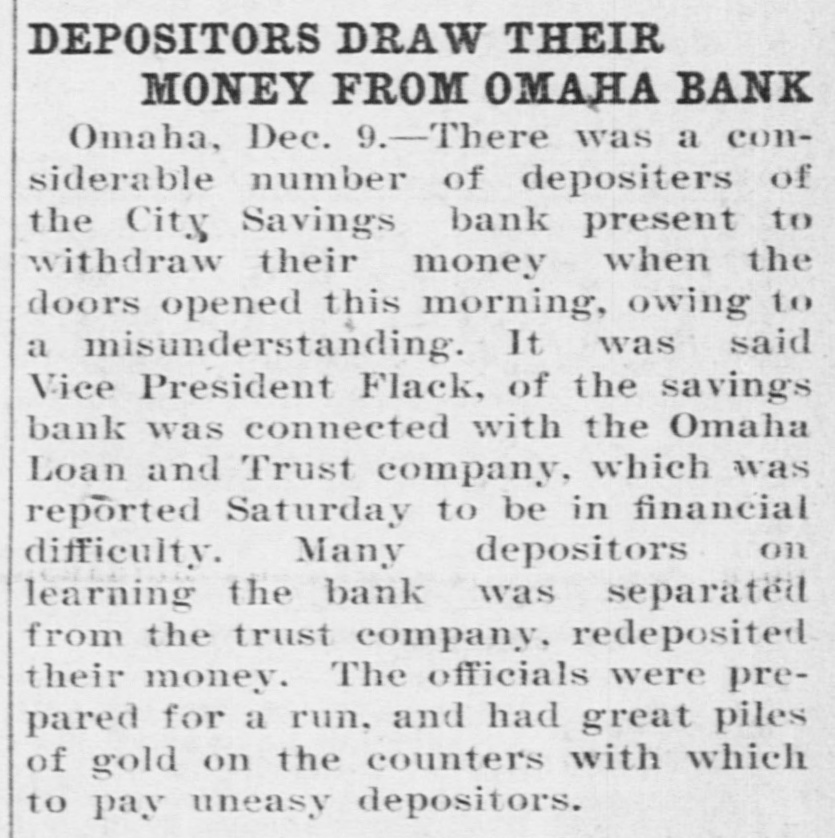 DEPOSITORS DRAW THEIR
MONEY FROM OMAHA BANK

Omaha, Dec. 9.—There was a considerable number of depositers of the City Savings bank present to withdraw their money when the doors opened this morning, owing to a misunderstanding. It was said Vice President Flack, of the savings bank was connected with the Omaha Loan and Trust company, which was reported Saturday to be in financial difficulty. Many depositors on learning the bank was separated from the trust company, redeposited their money. The officials were prepared for a run, and had great piles of gold on the counters with which to pay uneasy depositors.